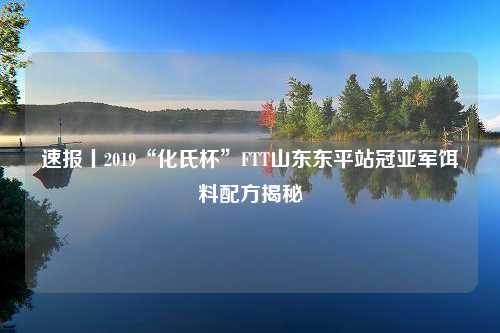 速报丨2019“化氏杯”FTT山东东平站冠亚军饵料配方揭秘